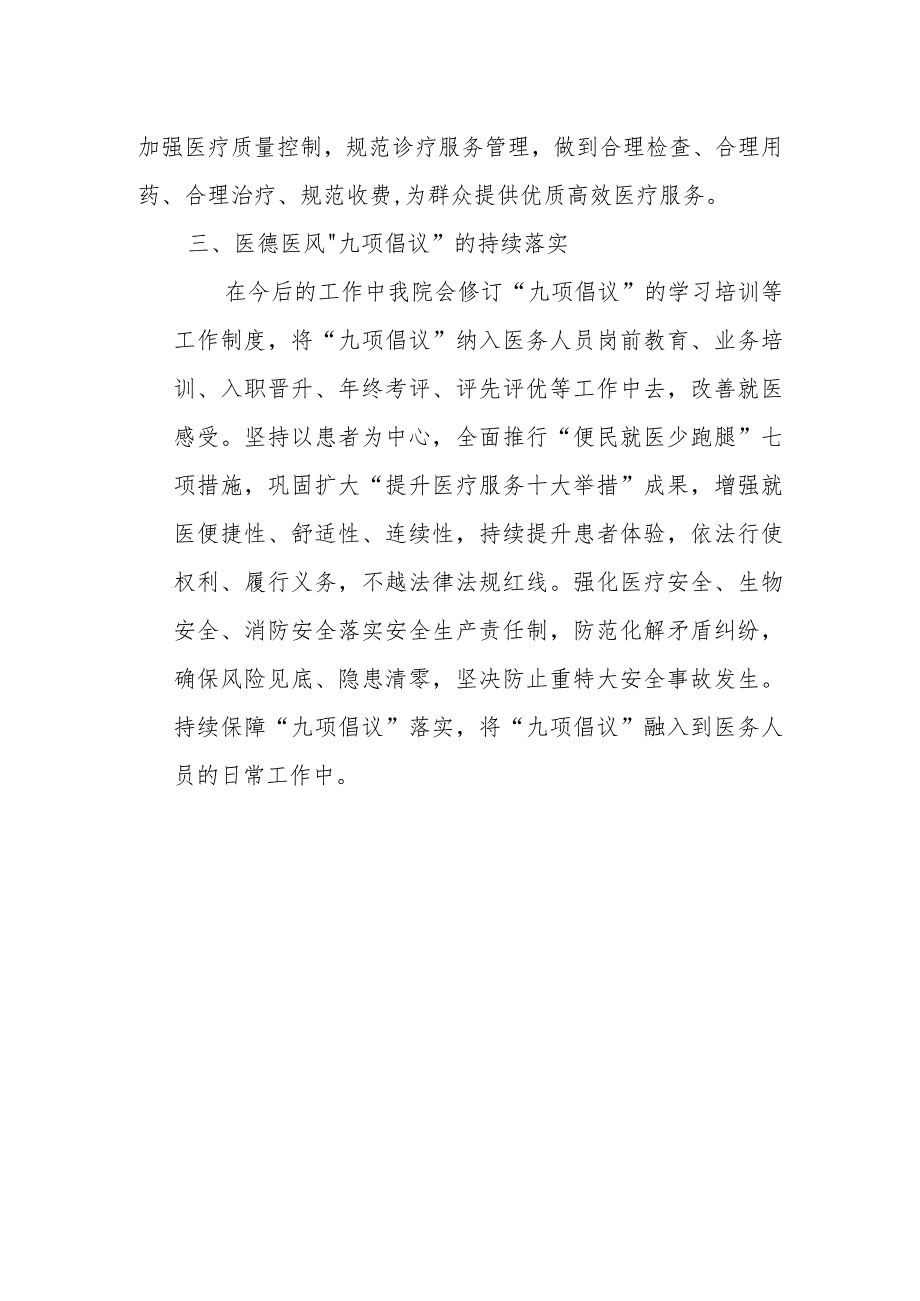 加强医疗质量控制，规范诊疗服务管理，做到合理检查、合理用药、合理治疗、规范收费,为群众提供优质高效医疗服务。

三、医德医风"九项倡议”的持续落实

在今后的工作中我院会修订“九项倡议”的学习培训等工作制度，将“九项倡议”纳入医务人员岗前教育、业务培训、入职晋升、年终考评、评先评优等工作中去，改善就医感受。坚持以患者为中心，全面推行“便民就医少跑腿”七项措施，巩固扩大“提升医疗服务十大举措”成果，增强就医便捷性、舒适性、连续性，持续提升患者体验，依法行使权利、履行义务，不越法律法规红线。强化医疗安全、生物安全、消防安全落实安全生产责任制，防范化解矛盾纠纷，确保风险见底、隐患清零，坚决防止重特大安全事故发生。持续保障“九项倡议”落实，将“九项倡议”融入到医务人员的日常工作中。